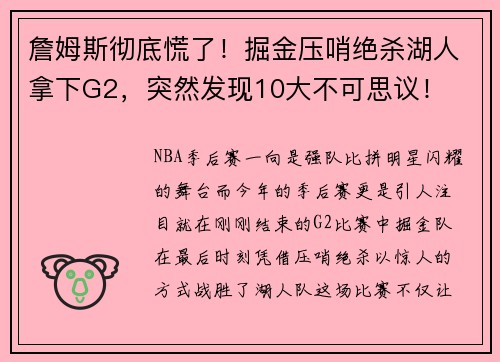 詹姆斯彻底慌了！掘金压哨绝杀湖人拿下G2，突然发现10大不可思议！

NBA季后赛一向是强队比拼明星闪耀的舞台而今年的季后赛更是引人注目就在刚刚结束的G2比赛中掘金队在最后时刻凭借压哨绝杀以惊人的方式战胜了湖人队这场比赛不仅让